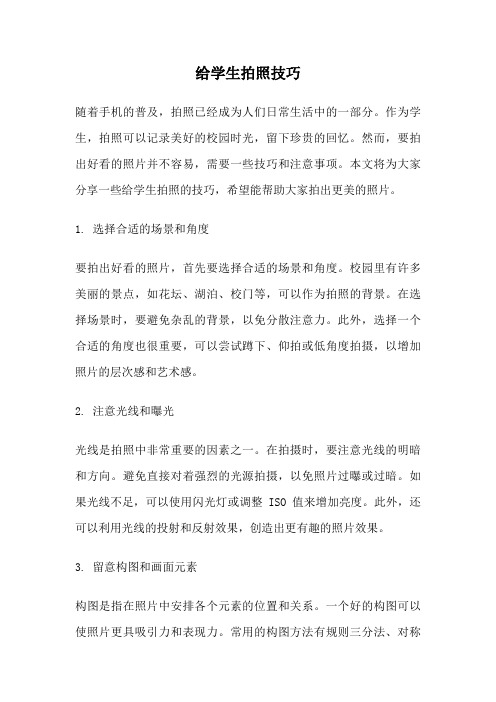 给学生拍照技巧

随着手机的普及，拍照已经成为人们日常生活中的一部分。作为学生，拍照可以记录美好的校园时光，留下珍贵的回忆。然而，要拍出好看的照片并不容易，需要一些技巧和注意事项。本文将为大家分享一些给学生拍照的技巧，希望能帮助大家拍出更美的照片。

1. 选择合适的场景和角度

要拍出好看的照片，首先要选择合适的场景和角度。校园里有许多美丽的景点，如花坛、湖泊、校门等，可以作为拍照的背景。在选择场景时，要避免杂乱的背景，以免分散注意力。此外，选择一个合适的角度也很重要，可以尝试蹲下、仰拍或低角度拍摄，以增加照片的层次感和艺术感。

2. 注意光线和曝光

光线是拍照中非常重要的因素之一。在拍摄时，要注意光线的明暗和方向。避免直接对着强烈的光源拍摄，以免照片过曝或过暗。如果光线不足，可以使用闪光灯或调整 ISO 值来增加亮度。此外，还可以利用光线的投射和反射效果，创造出更有趣的照片效果。

3. 留意构图和画面元素

构图是指在照片中安排各个元素的位置和关系。一个好的构图可以使照片更具吸引力和表现力。常用的构图方法有规则三分法、对称